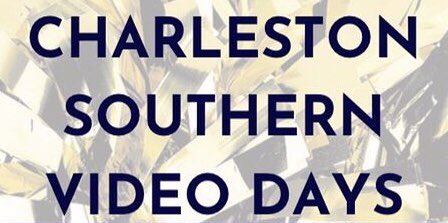 CHARLESTON
SOUTHERN
VIDEO DAYS